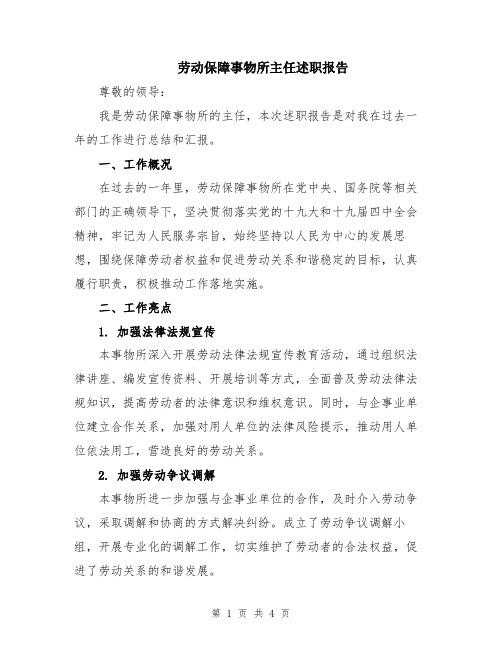 劳动保障事物所主任述职报告

尊敬的领导：

我是劳动保障事物所的主任，本次述职报告是对我在过去一年的工作进行总结和汇报。

一、工作概况

在过去的一年里，劳动保障事物所在党中央、国务院等相关部门的正确领导下，坚决贯彻落实党的十九大和十九届四中全会精神，牢记为人民服务宗旨，始终坚持以人民为中心的发展思想，围绕保障劳动者权益和促进劳动关系和谐稳定的目标，认真履行职责，积极推动工作落地实施。

二、工作亮点

1. 加强法律法规宣传

本事物所深入开展劳动法律法规宣传教育活动，通过组织法律讲座、编发宣传资料、开展培训等方式，全面普及劳动法律法规知识，提高劳动者的法律意识和维权意识。同时，与企事业单位建立合作关系，加强对用人单位的法律风险提示，推动用人单位依法用工，营造良好的劳动关系。

2. 加强劳动争议调解

本事物所进一步加强与企事业单位的合作，及时介入劳动争议，采取调解和协商的方式解决纠纷。成立了劳动争议调解小组，开展专业化的调解工作，切实维护了劳动者的合法权益，促进了劳动关系的和谐发展。

第 1 页 共 4 页